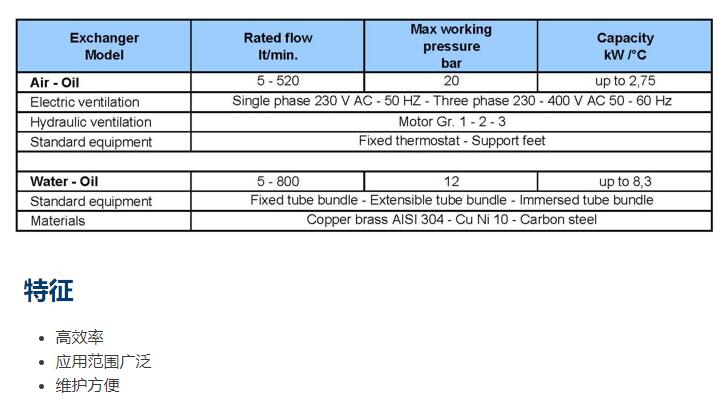 | Exchanger Model | Rated flow lt/min. | Max working pressure bar | Capacity kW /°C |
|---|---|---|---|
| **Air - Oil** | 5 - 520 | 20 | up to 2,75 |
| Electric ventilation | Single phase 230 V AC - 50 HZ - Three phase 230 - 400 V AC 50 - 60 Hz | | |
| Hydraulic ventilation | Motor Gr. 1 - 2 - 3 | | |
| Standard equipment | Fixed thermostat - Support feet | | |
| | | | |
| **Water - Oil** | 5 - 800 | 12 | up to 8,3 |
| Standard equipment | Fixed tube bundle - Extensible tube bundle - Immersed tube bundle | | |
| Materials | Copper brass AISI 304 - Cu Ni 10 - Carbon steel | | |

特征

- 高效率
- 应用范围广泛
- 维护方便